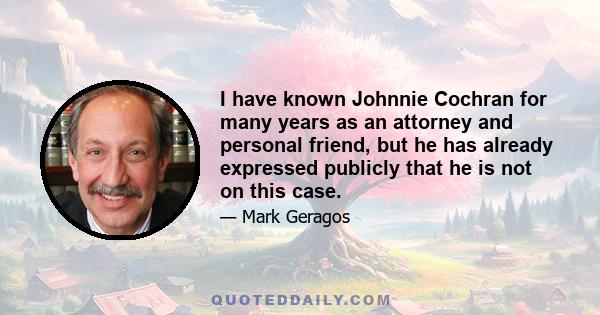 I have known Johnnie Cochran for many years as an attorney and personal friend, but he has already expressed publicly that he is not on this case.

— Mark Geragos

QUOTEDDAILY.COM